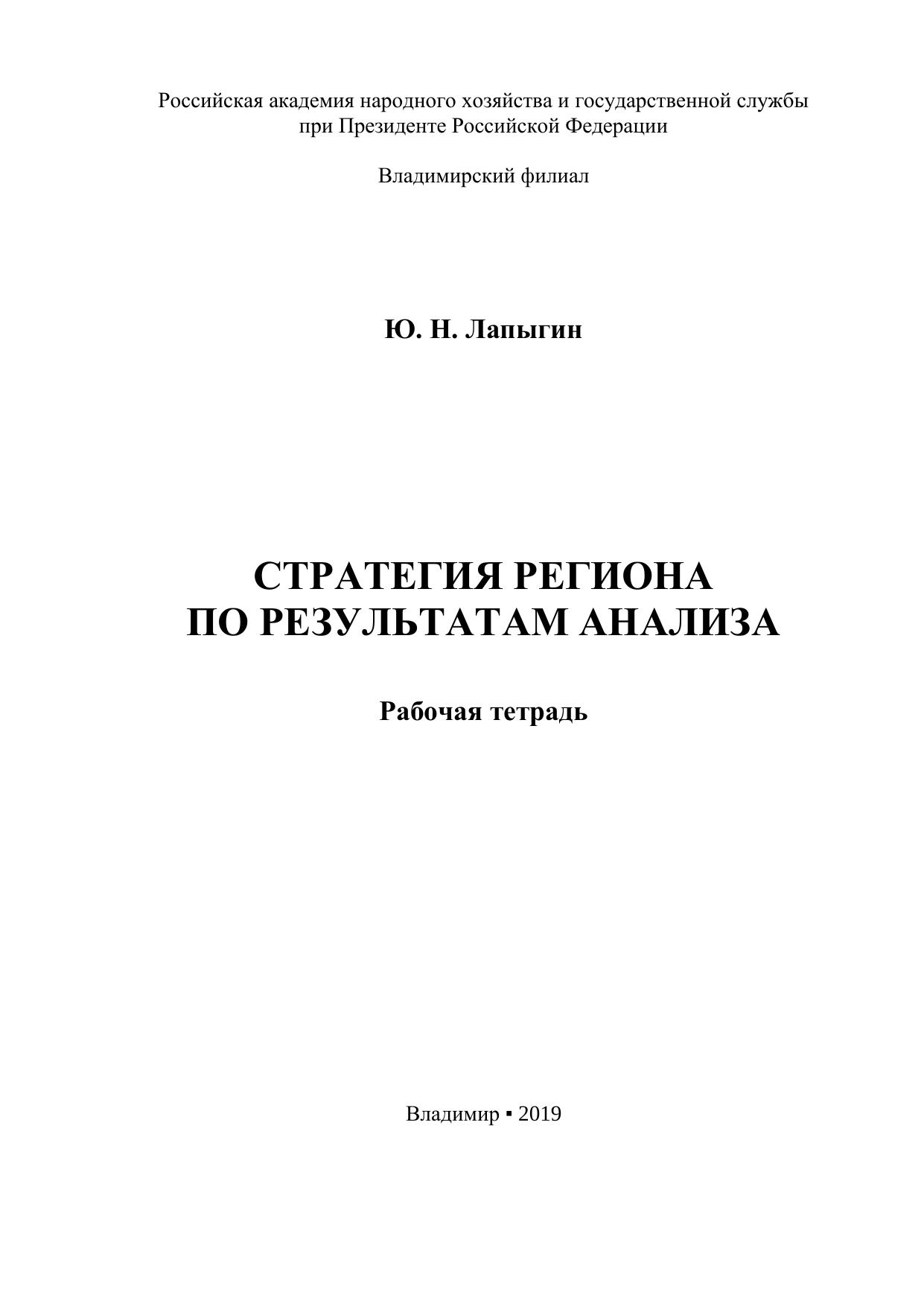 Российская академия народного хозяйства и государственной службы
при Президенте Российской Федерации

Владимирский филиал

Ю. Н. Лапыгин

СТРАТЕГИЯ РЕГИОНА
ПО РЕЗУЛЬТАТАМ АНАЛИЗА

Рабочая тетрадь

Владимир ▪ 2019